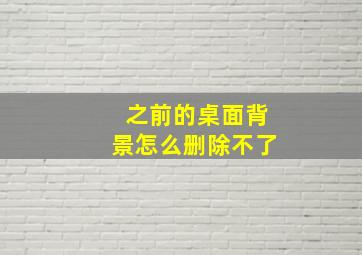 之前的桌面背景怎么删除不了